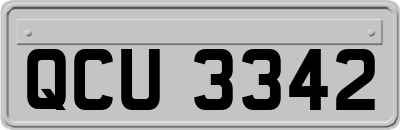 QCU 3342